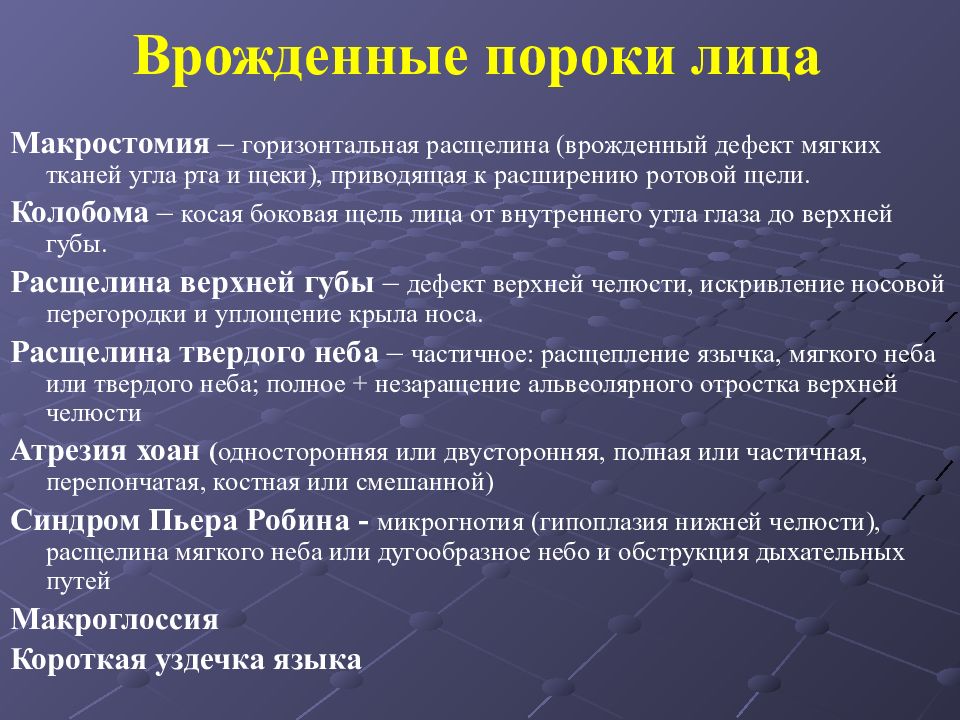 Врожденные пороки лица

Макростомия – горизонтальная расщелина (врожденный дефект мягких тканей угла рта и щеки), приводящая к расширению ротовой щели.

Колобома – косая боковая щель лица от внутреннего угла глаза до верхней губы.

Расщелина верхней губы – дефект верхней челюсти, искривление носовой перегородки и уплощение крыла носа.

Расщелина твердого неба – частичное: расщепление язычка, мягкого неба или твердого неба; полное + незаращение альвеолярного отростка верхней челюсти

Атрезия хоан (односторонняя или двусторонняя, полная или частичная, перепончатая, костная или смешанной)

Синдром Пьера Робина - микрогнотия (гипоплазия нижней челюсти), расщелина мягкого неба или дугообразное небо и обструкция дыхательных путей

Макроглоссия

Короткая уздечка языка